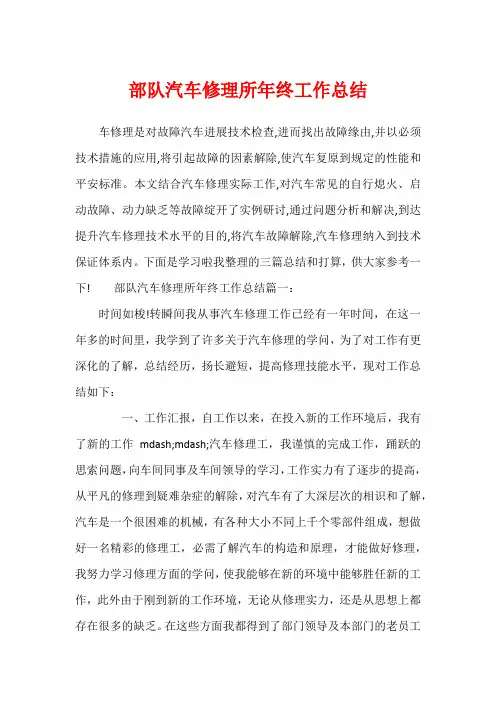 部队汽车修理所年终工作总结

车修理是对故障汽车进展技术检查,进而找出故障缘由,并以必须技术措施的应用,将引起故障的因素解除,使汽车复原到规定的性能和平安标准。本文结合汽车修理实际工作,对汽车常见的自行熄火、启动故障、动力缺乏等故障绽开了实例研讨,通过问题分析和解决,到达提升汽车修理技术水平的目的,将汽车故障解除,汽车修理纳入到技术保证体系内。下面是学习啦我整理的三篇总结和打算,供大家参考一下! 部队汽车修理所年终工作总结篇一:

时间如梭!转瞬间我从事汽车修理工作已经有一年时间，在这一年多的时间里，我学到了许多关于汽车修理的学问，为了对工作有更深化的了解，总结经历，扬长避短，提高修理技能水平，现对工作总结如下：

一、工作汇报，自工作以来，在投入新的工作环境后，我有了新的工作 mdash;mdash;汽车修理工，我谨慎的完成工作，踊跃的思索问题，向车间同事及车间领导的学习，工作实力有了逐步的提高，从平凡的修理到疑难杂症的解除，对汽车有了大深层次的相识和了解，汽车是一个很困难的机械，有各种大小不同上千个零部件组成，想做好一名精彩的修理工，必需了解汽车的构造和原理，才能做好修理，我努力学习修理方面的学问，使我能够在新的环境中能够胜任新的工作，此外由于刚到新的工作环境，无论从修理实力，还是从思想上都存在很多的缺乏。在这些方面我都得到了部门领导及本部门的老员工